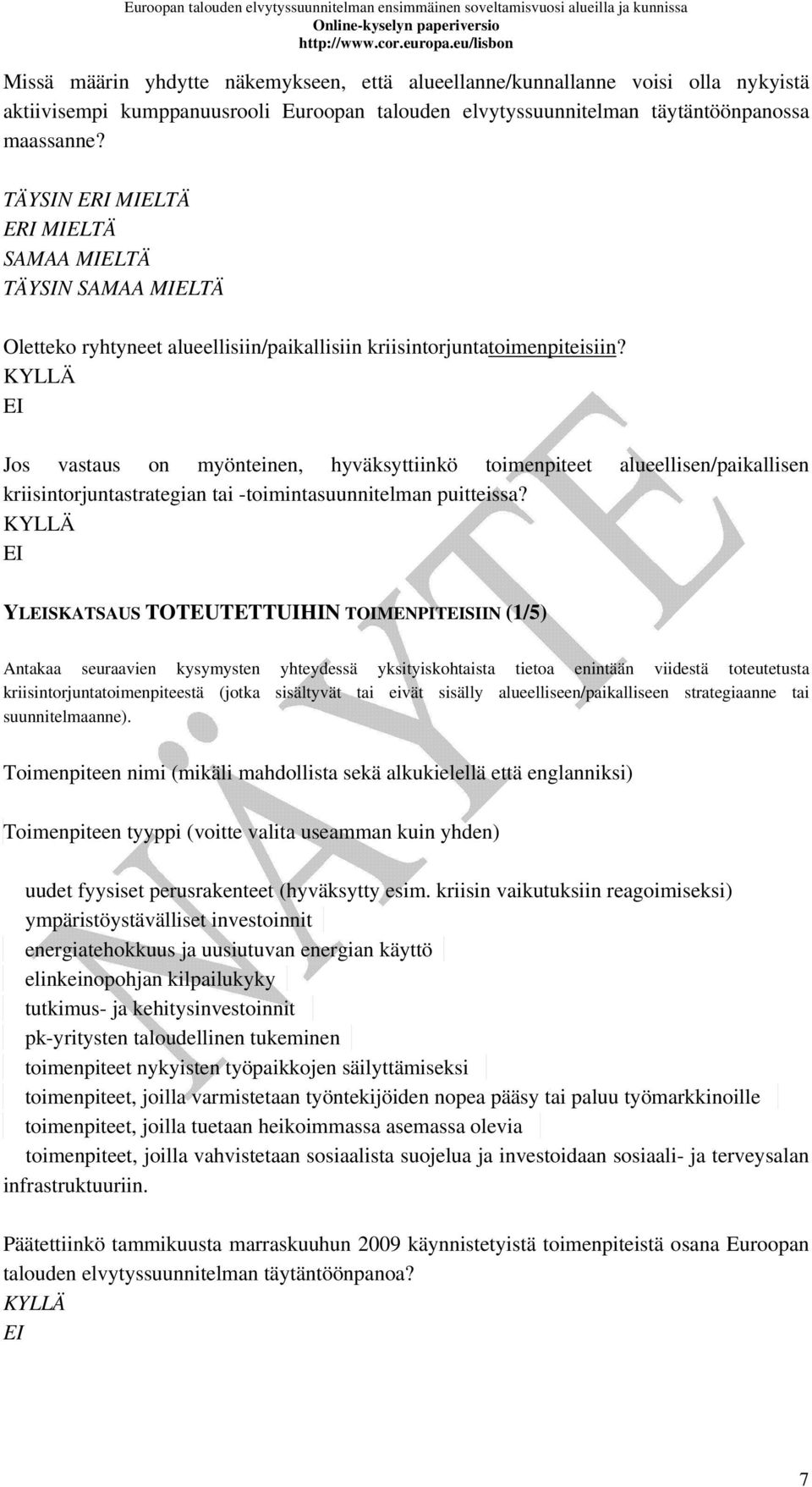 Euroopan talouden elvytyssuunnitelman ensimmäinen soveltamisvuosi alueilla ja kunnissa
Online-kyselyn paperiversio
http://www.cor.europa.eu/lisbon

Missä määrin yhdytte näkemykseen, että alueellanne/kunnallanne voisi olla nykyistä aktiivisempi kumppanuusrooli Euroopan talouden elvytyssuunnitelman täytäntöönpanossa maassanne?

TÄYSIN ERI MIELTÄ
ERI MIELTÄ
SAMAA MIELTÄ
TÄYSIN SAMAA MIELTÄ

Oletteko ryhtyneet alueellisiin/paikallisiin kriisintorjuntatoimenpiteisiin?
KYLLÄ
EI

Jos vastaus on myönteinen, hyväksyttiinkö toimenpiteet alueellisen/paikallisen kriisintorjuntastrategian tai -toimintasuunnitelman puitteissa?
KYLLÄ
EI

YLEISKATSAUS TOTEUTETTUIHIN TOIMENPITEISIIN (1/5)

Antakaa seuraavien kysymysten yhteydessä yksityiskohtaista tietoa enintään viidestä toteutetusta kriisintorjuntatoimenpiteestä (jotka sisältyvät tai eivät sisälly alueelliseen/paikalliseen strategiaanne tai suunnitelmaanne).

Toimenpiteen nimi (mikäli mahdollista sekä alkukielellä että englanniksi)

Toimenpiteen tyyppi (voitte valita useamman kuin yhden)

uudet fyysiset perusrakenteet (hyväksytty esim. kriisin vaikutuksiin reagoimiseksi)
ympäristöystävälliset investoinnit
energiatehokkuus ja uusiutuvan energian käyttö
elinkeinopohjan kilpailukyky
tutkimus- ja kehitysinvestoinnit
pk-yritysten taloudellinen tukeminen
toimenpiteet nykyisten työpaikkojen säilyttämiseksi
toimenpiteet, joilla varmistetaan työntekijöiden nopea pääsy tai paluu työmarkkinoille
toimenpiteet, joilla tuetaan heikoimmassa asemassa olevia
toimenpiteet, joilla vahvistetaan sosiaalista suojelua ja investoidaan sosiaali- ja terveysalan infrastruktuuriin.

Päätettiinkö tammikuusta marraskuuhun 2009 käynnistetyistä toimenpiteistä osana Euroopan talouden elvytyssuunnitelman täytäntöönpanoa?
KYLLÄ
EI

NÄYTE

7